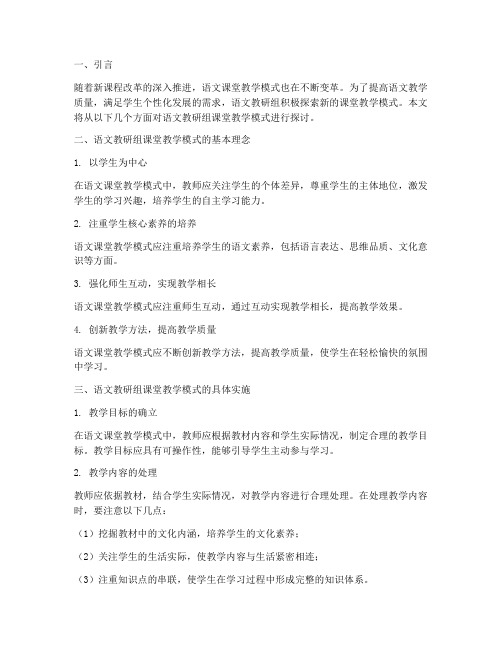 一、引言

随着新课程改革的深入推进，语文课堂教学模式也在不断变革。为了提高语文教学质量，满足学生个性化发展的需求，语文教研组积极探索新的课堂教学模式。本文将从以下几个方面对语文教研组课堂教学模式进行探讨。

二、语文教研组课堂教学模式的基本理念

1. 以学生为中心

在语文课堂教学模式中，教师应关注学生的个体差异，尊重学生的主体地位，激发学生的学习兴趣，培养学生的自主学习能力。

2. 注重学生核心素养的培养

语文课堂教学模式应注重培养学生的语文素养，包括语言表达、思维品质、文化意识等方面。

3. 强化师生互动，实现教学相长

语文课堂教学模式应注重师生互动，通过互动实现教学相长，提高教学效果。

4. 创新教学方法，提高教学质量

语文课堂教学模式应不断创新教学方法，提高教学质量，使学生在轻松愉快的氛围中学习。

三、语文教研组课堂教学模式的具体实施

1. 教学目标的确立

在语文课堂教学模式中，教师应根据教材内容和学生实际情况，制定合理的教学目标。教学目标应具有可操作性，能够引导学生主动参与学习。

2. 教学内容的处理

教师应依据教材，结合学生实际情况，对教学内容进行合理处理。在处理教学内容时，要注意以下几点：

（1）挖掘教材中的文化内涵，培养学生的文化素养；

（2）关注学生的生活实际，使教学内容与生活紧密相连；

（3）注重知识点的串联，使学生在学习过程中形成完整的知识体系。